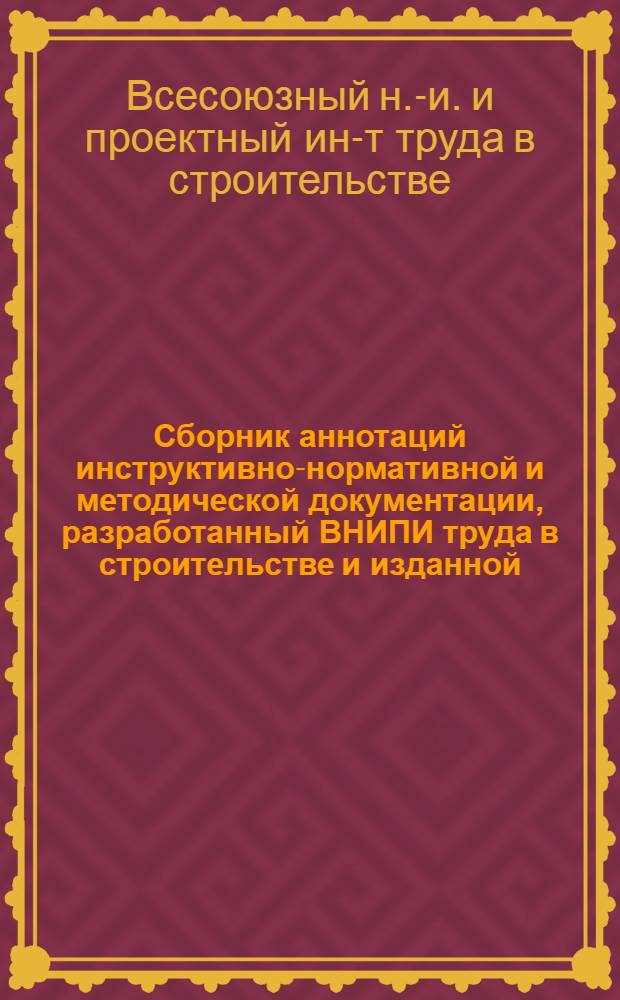 Всесоюзный н.-и. и проектный ин-т труда в строительстве

Сборник аннотаций инструктивно-нормативной и методической документации, разработанный ВНИПИ труда в строительстве и изданной